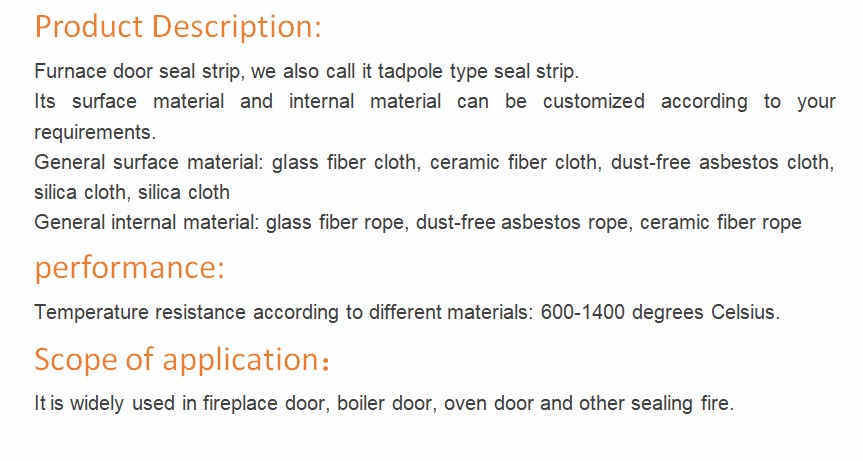 Product Description:

Furnace door seal strip, we also call it tadpole type seal strip.
Its surface material and internal material can be customized according to your requirements.
General surface material: glass fiber cloth, ceramic fiber cloth, dust-free asbestos cloth, silica cloth, silica cloth
General internal material: glass fiber rope, dust-free asbestos rope, ceramic fiber rope

performance:

Temperature resistance according to different materials: 600-1400 degrees Celsius.

Scope of application：

It is widely used in fireplace door, boiler door, oven door and other sealing fire.